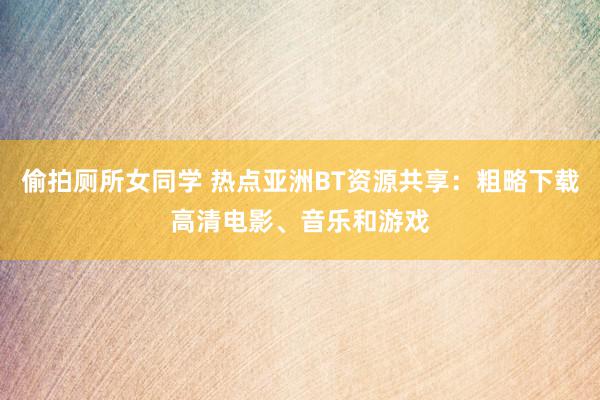 偷拍厕所女同学 热点亚洲BT资源共享：粗略下载高清电影、音乐和游戏